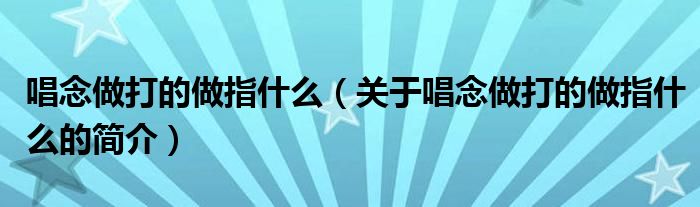 唱念做打的做指什么（关于唱念做打的做指什么的简介）